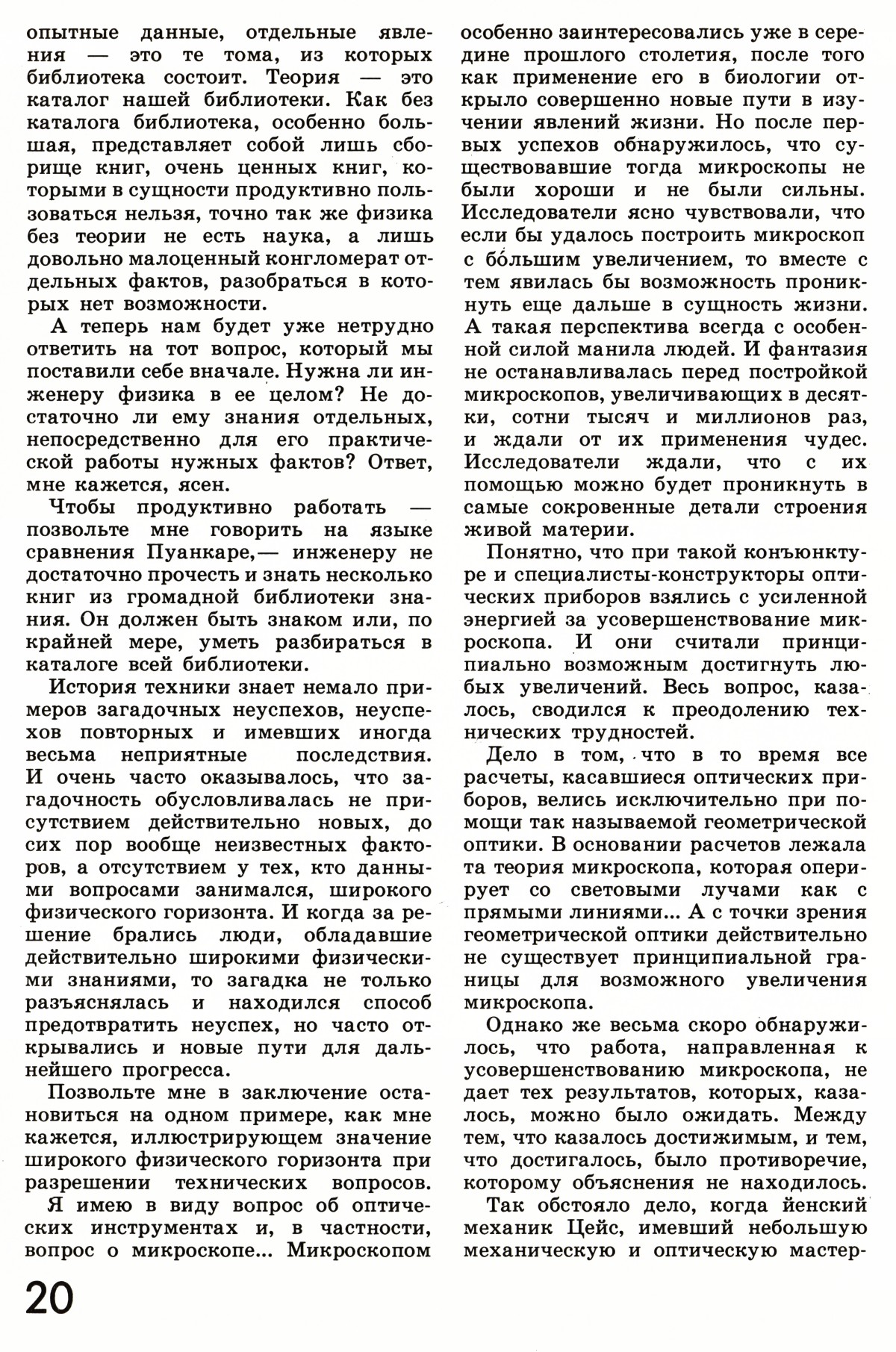 опытные данные, отдельные явления — это те тома, из которых библиотека состоит. Теория — это каталог нашей библиотеки. Как без каталога библиотека, особенно большая, представляет собой лишь сборище книг, очень ценных книг, которыми в сущности продуктивно пользоваться нельзя, точно так же физика без теории не есть наука, а лишь довольно малоценный конгломерат отдельных фактов, разобраться в которых нет возможности.

А теперь нам будет уже нетрудно ответить на тот вопрос, который мы поставили себе вначале. Нужна ли инженеру физика в ее целом? Не достаточно ли ему знания отдельных, непосредственно для его практической работы нужных фактов? Ответ, мне кажется, ясен.

Чтобы продуктивно работать — позвольте мне говорить на языке сравнения Пуанкаре,— инженеру не достаточно прочесть и знать несколько книг из громадной библиотеки знания. Он должен быть знаком или, по крайней мере, уметь разбираться в каталоге всей библиотеки.

История техники знает немало примеров загадочных неуспехов, неуспехов повторных и имевших иногда весьма неприятные последствия. И очень часто оказывалось, что загадочность обусловливалась не присутствием действительно новых, до сих пор вообще неизвестных факторов, а отсутствием у тех, кто данными вопросами занимался, широкого физического горизонта. И когда за решение брались люди, обладавшие действительно широкими физическими знаниями, то загадка не только разъяснялась и находился способ предотвратить неуспех, но часто открывались и новые пути для дальнейшего прогресса.

Позвольте мне в заключение остановиться на одном примере, как мне кажется, иллюстрирующем значение широкого физического горизонта при разрешении технических вопросов.

Я имею в виду вопрос об оптических инструментах и, в частности, вопрос о микроскопе... Микроскопом особенно заинтересовались уже в середине прошлого столетия, после того как применение его в биологии открыло совершенно новые пути в изучении явлений жизни. Но после первых успехов обнаружилось, что существовавшие тогда микроскопы не были хороши и не были сильны. Исследователи ясно чувствовали, что если бы удалось построить микроскоп с бо́льшим увеличением, то вместе с тем явилась бы возможность проникнуть еще дальше в сущность жизни. А такая перспектива всегда с особенной силой манила людей. И фантазия не останавливалась перед постройкой микроскопов, увеличивающих в десятки, сотни тысяч и миллионов раз, и ждали от их применения чудес. Исследователи ждали, что с их помощью можно будет проникнуть в самые сокровенные детали строения живой материи.

Понятно, что при такой конъюнктуре и специалисты-конструкторы оптических приборов взялись с усиленной энергией за усовершенствование микроскопа. И они считали принципиально возможным достигнуть любых увеличений. Весь вопрос, казалось, сводился к преодолению технических трудностей.

Дело в том, что в то время все расчеты, касавшиеся оптических приборов, велись исключительно при помощи так называемой геометрической оптики. В основании расчетов лежала та теория микроскопа, которая оперирует со световыми лучами как с прямыми линиями... А с точки зрения геометрической оптики действительно не существует принципиальной границы для возможного увеличения микроскопа.

Однако же весьма скоро обнаружилось, что работа, направленная к усовершенствованию микроскопа, не дает тех результатов, которых, казалось, можно было ожидать. Между тем, что казалось достижимым, и тем, что достигалось, было противоречие, которому объяснения не находилось.

Так обстояло дело, когда йенский механик Цейс, имевший небольшую механическую и оптическую мастер-

20